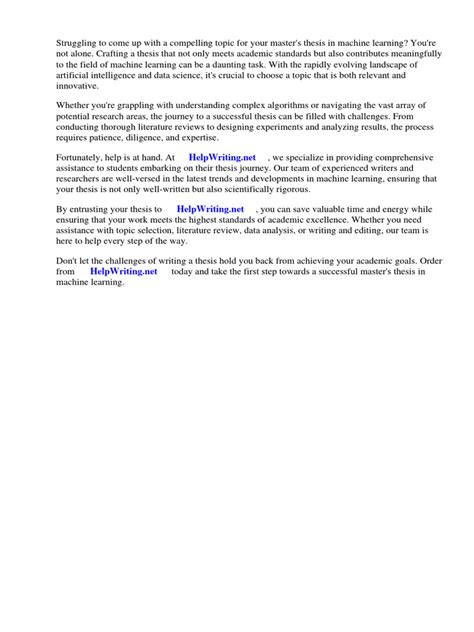 Struggling to come up with a compelling topic for your master's thesis in machine learning? You're not alone. Crafting a thesis that not only meets academic standards but also contributes meaningfully to the field of machine learning can be a daunting task. With the rapidly evolving landscape of artificial intelligence and data science, it's crucial to choose a topic that is both relevant and innovative.

Whether you're grappling with understanding complex algorithms or navigating the vast array of potential research areas, the journey to a successful thesis can be filled with challenges. From conducting thorough literature reviews to designing experiments and analyzing results, the process requires patience, diligence, and expertise.

Fortunately, help is at hand. At HelpWriting.net , we specialize in providing comprehensive assistance to students embarking on their thesis journey. Our team of experienced writers and researchers are well-versed in the latest trends and developments in machine learning, ensuring that your thesis is not only well-written but also scientifically rigorous.

By entrusting your thesis to HelpWriting.net , you can save valuable time and energy while ensuring that your work meets the highest standards of academic excellence. Whether you need assistance with topic selection, literature review, data analysis, or writing and editing, our team is here to help every step of the way.

Don't let the challenges of writing a thesis hold you back from achieving your academic goals. Order from HelpWriting.net today and take the first step towards a successful master's thesis in machine learning.